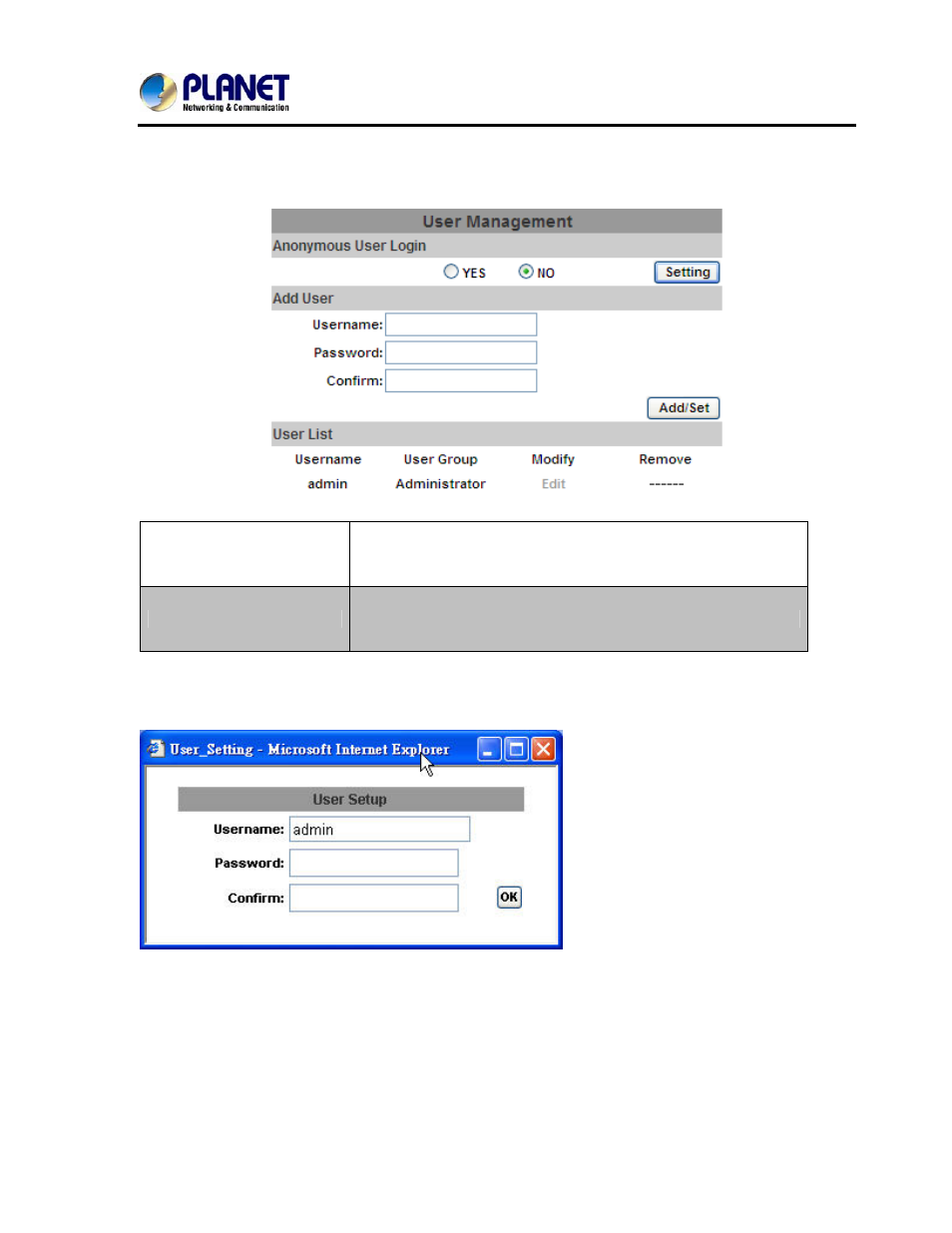 PLANET
Networking & Communication

User Management

Anonymous User Login

YES NO Setting

Add User

Username:

Password:

Confirm:

Add/Set

User List

| Username | User Group | Modify | Remove |
|---|---|---|---|
| admin | Administrator | Edit | ------ |

User_Setting - Microsoft Internet Explorer

User Setup

Username: admin

Password:

Confirm: OK